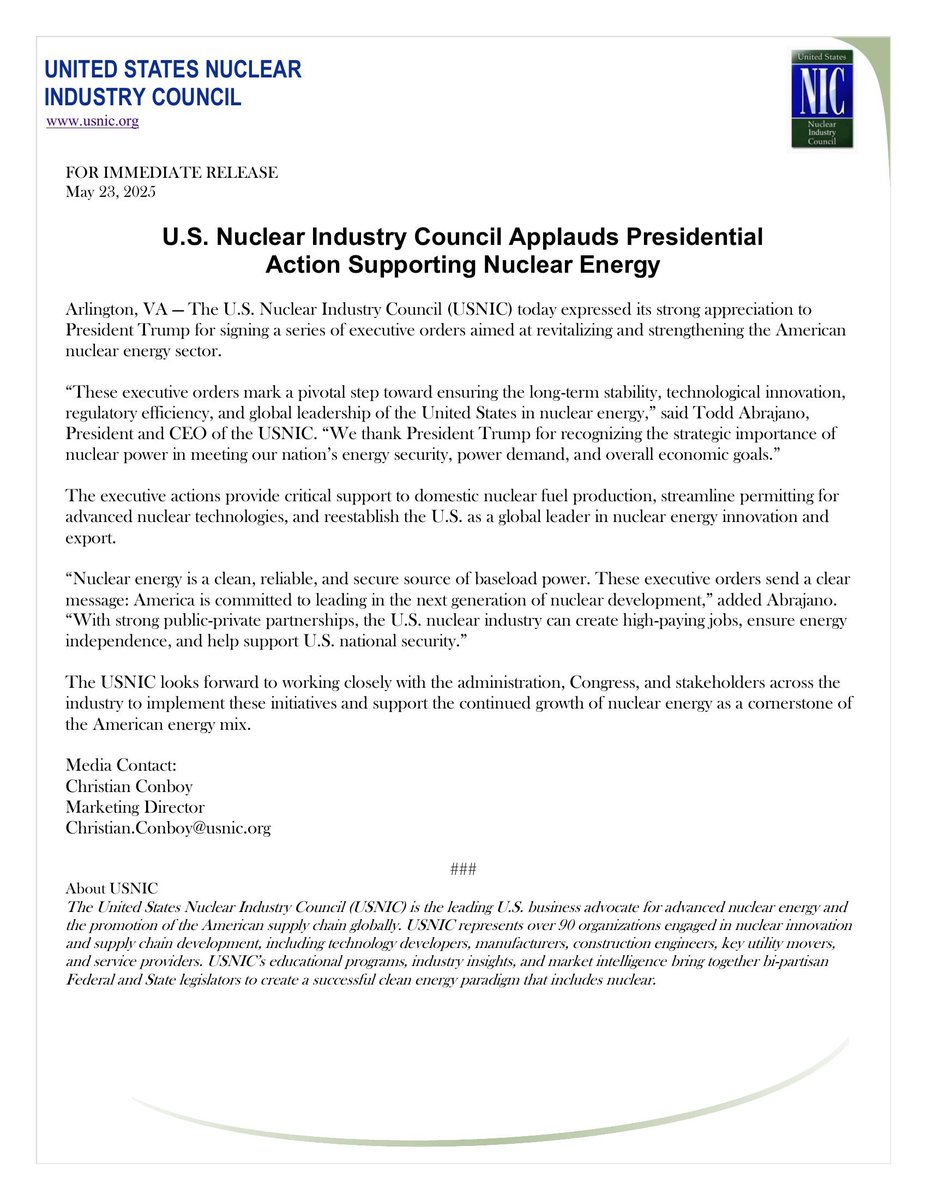 UNITED STATES NUCLEAR INDUSTRY COUNCIL
www.usnic.org

United States
NIC
Nuclear Industry Council

FOR IMMEDIATE RELEASE
May 23, 2025

U.S. Nuclear Industry Council Applauds Presidential Action Supporting Nuclear Energy

Arlington, VA — The U.S. Nuclear Industry Council (USNIC) today expressed its strong appreciation to President Trump for signing a series of executive orders aimed at revitalizing and strengthening the American nuclear energy sector.

“These executive orders mark a pivotal step toward ensuring the long-term stability, technological innovation, regulatory efficiency, and global leadership of the United States in nuclear energy,” said Todd Abrajano, President and CEO of the USNIC. “We thank President Trump for recognizing the strategic importance of nuclear power in meeting our nation’s energy security, power demand, and overall economic goals.”

The executive actions provide critical support to domestic nuclear fuel production, streamline permitting for advanced nuclear technologies, and reestablish the U.S. as a global leader in nuclear energy innovation and export.

“Nuclear energy is a clean, reliable, and secure source of baseload power. These executive orders send a clear message: America is committed to leading in the next generation of nuclear development,” added Abrajano. “With strong public-private partnerships, the U.S. nuclear industry can create high-paying jobs, ensure energy independence, and help support U.S. national security.”

The USNIC looks forward to working closely with the administration, Congress, and stakeholders across the industry to implement these initiatives and support the continued growth of nuclear energy as a cornerstone of the American energy mix.

Media Contact:
Christian Conboy
Marketing Director
Christian.Conboy@usnic.org

###

About USNIC
The United States Nuclear Industry Council (USNIC) is the leading U.S. business advocate for advanced nuclear energy and the promotion of the American supply chain globally. USNIC represents over 90 organizations engaged in nuclear innovation and supply chain development, including technology developers, manufacturers, construction engineers, key utility movers, and service providers. USNIC’s educational programs, industry insights, and market intelligence bring together bi-partisan Federal and State legislators to create a successful clean energy paradigm that includes nuclear.